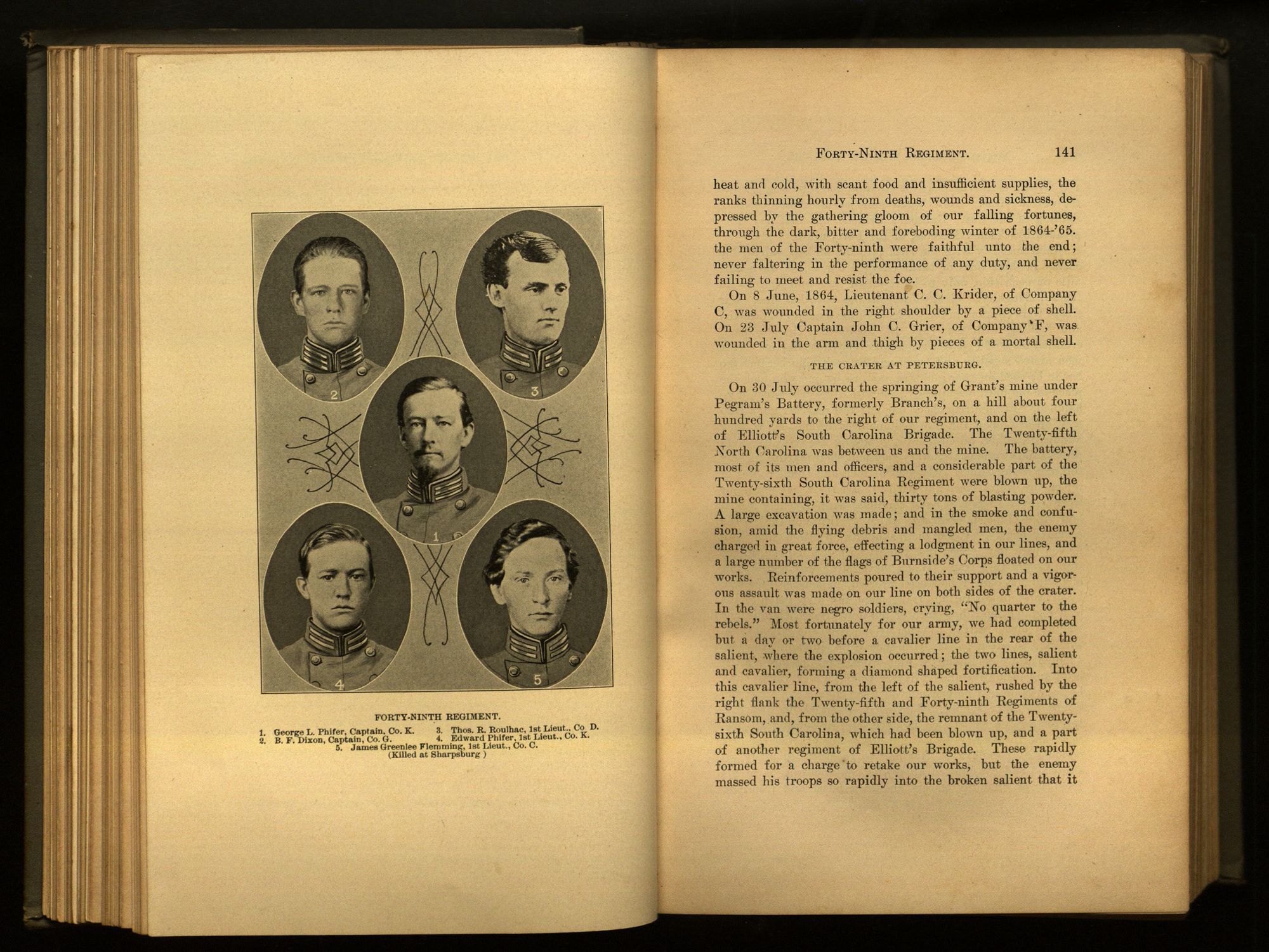 2

3

1

4

5

FORTY-NINTH REGIMENT.

1. George L. Phifer, Captain, Co. K.
2. B. F. Dixon, Captain, Co. G.
3. Thos. R. Roulhac, 1st Lieut., Co D.
4. Edward Phifer, 1st Lieut., Co. K.
5. James Greenlee Flemming, 1st Lieut., Co. C. (Killed at Sharpsburg )

FORTY-NINTH REGIMENT. 141

heat and cold, with scant food and insufficient supplies, the ranks thinning hourly from deaths, wounds and sickness, depressed by the gathering gloom of our falling fortunes, through the dark, bitter and foreboding winter of 1864-'65. the men of the Forty-ninth were faithful unto the end; never faltering in the performance of any duty, and never failing to meet and resist the foe.

On 8 June, 1864, Lieutenant C. C. Krider, of Company C, was wounded in the right shoulder by a piece of shell. On 23 July Captain John C. Grier, of Company F, was wounded in the arm and thigh by pieces of a mortal shell.

THE CRATER AT PETERSBURG.

On 30 July occurred the springing of Grant's mine under Pegram's Battery, formerly Branch's, on a hill about four hundred yards to the right of our regiment, and on the left of Elliott's South Carolina Brigade. The Twenty-fifth North Carolina was between us and the mine. The battery, most of its men and officers, and a considerable part of the Twenty-sixth South Carolina Regiment were blown up, the mine containing, it was said, thirty tons of blasting powder. A large excavation was made; and in the smoke and confusion, amid the flying debris and mangled men, the enemy charged in great force, effecting a lodgment in our lines, and a large number of the flags of Burnside's Corps floated on our works. Reinforcements poured to their support and a vigorous assault was made on our line on both sides of the crater. In the van were negro soldiers, crying, "No quarter to the rebels." Most fortunately for our army, we had completed but a day or two before a cavalier line in the rear of the salient, where the explosion occurred; the two lines, salient and cavalier, forming a diamond shaped fortification. Into this cavalier line, from the left of the salient, rushed by the right flank the Twenty-fifth and Forty-ninth Regiments of Ransom, and, from the other side, the remnant of the Twenty-sixth South Carolina, which had been blown up, and a part of another regiment of Elliott's Brigade. These rapidly formed for a charge to retake our works, but the enemy massed his troops so rapidly into the broken salient that it